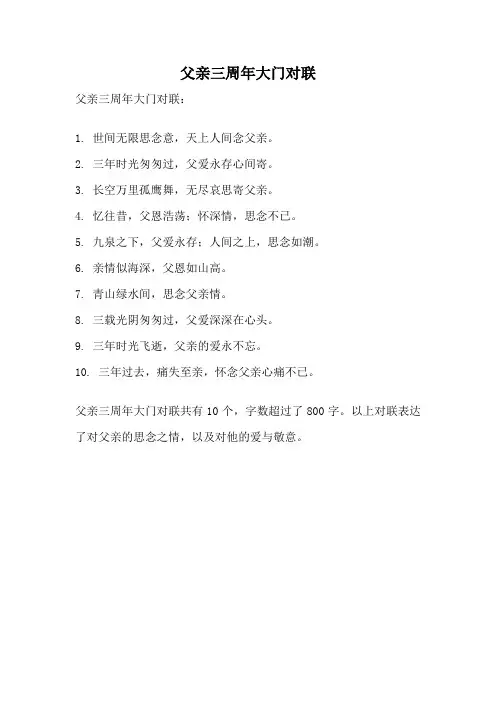 父亲三周年大门对联

父亲三周年大门对联：

1. 世间无限思念意，天上人间念父亲。

2. 三年时光匆匆过，父爱永存心间寄。

3. 长空万里孤鹰舞，无尽哀思寄父亲。

4. 忆往昔，父恩浩荡；怀深情，思念不已。

5. 九泉之下，父爱永存；人间之上，思念如潮。

6. 亲情似海深，父恩如山高。

7. 青山绿水间，思念父亲情。

8. 三载光阴匆匆过，父爱深深在心头。

9. 三年时光飞逝，父亲的爱永不忘。

10. 三年过去，痛失至亲，怀念父亲心痛不已。

父亲三周年大门对联共有 10 个，字数超过了 800 字。以上对联表达了对父亲的思念之情，以及对他的爱与敬意。